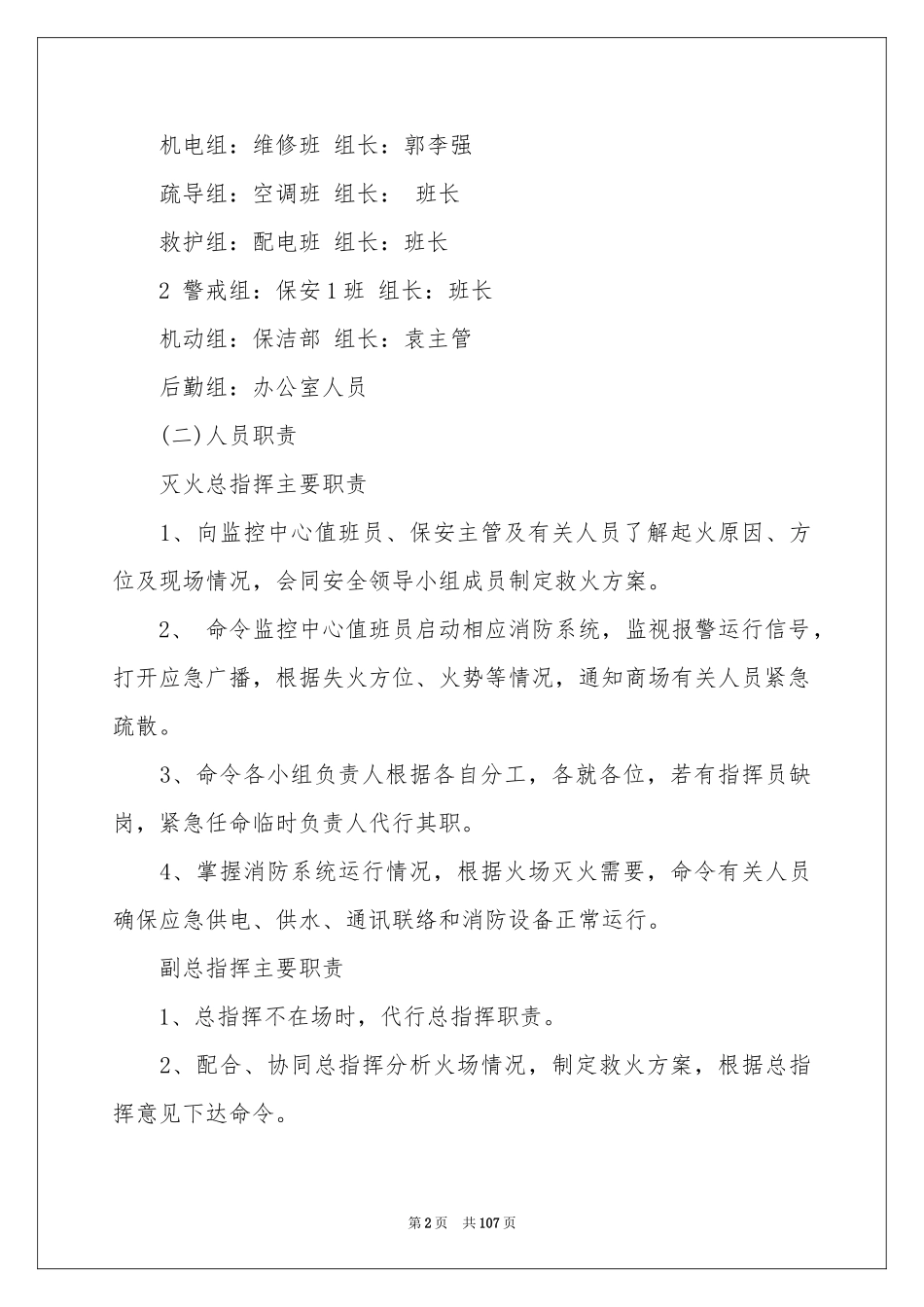 机电组：维修班 组长：郭李强

疏导组：空调班 组长： 班长

救护组：配电班 组长：班长

2 警戒组：保安1班 组长：班长

机动组：保洁部 组长：袁主管

后勤组：办公室人员

(二)人员职责

灭火总指挥主要职责

1、向监控中心值班员、保安主管及有关人员了解起火原因、方位及现场情况，会同安全领导小组成员制定救火方案。

2、 命令监控中心值班员启动相应消防系统，监视报警运行信号，打开应急广播，根据失火方位、火势等情况，通知商场有关人员紧急疏散。

3、命令各小组负责人根据各自分工，各就各位，若有指挥员缺岗，紧急任命临时负责人代行其职。

4、掌握消防系统运行情况，根据火场灭火需要，命令有关人员确保应急供电、供水、通讯联络和消防设备正常运行。

副总指挥主要职责

1、总指挥不在场时，代行总指挥职责。

2、配合、协同总指挥分析火场情况，制定救火方案，根据总指挥意见下达命令。

第2页 共107页